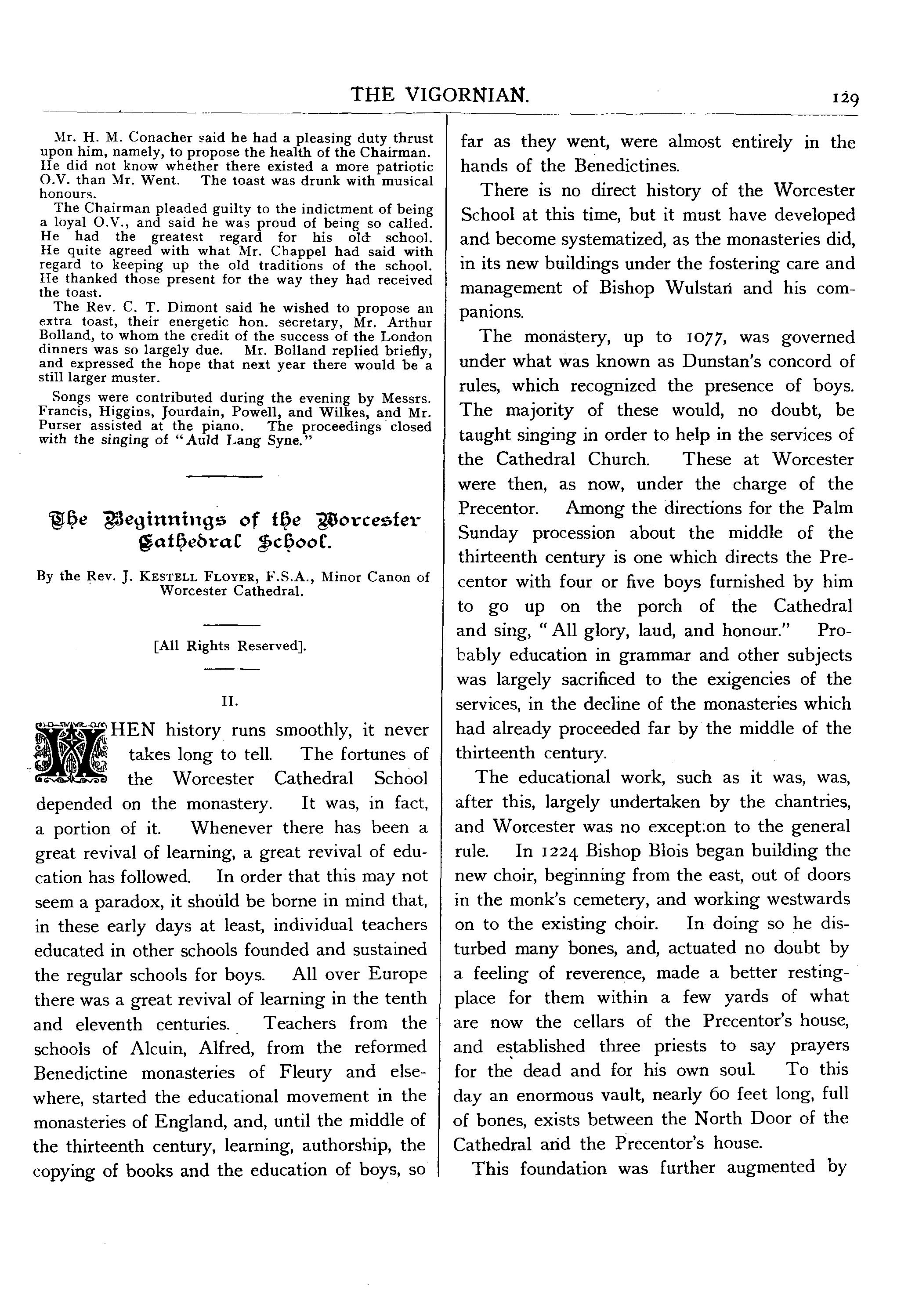 THE VIGORNIAN. 129

Mr. H. M. Conacher said he had a pleasing duty thrust upon him, namely, to propose the health of the Chairman. He did not know whether there existed a more patriotic O.V. than Mr. Went. The toast was drunk with musical honours.

The Chairman pleaded guilty to the indictment of being a loyal O.V., and said he was proud of being so called. He had the greatest regard for his old school. He quite agreed with what Mr. Chappel had said with regard to keeping up the old traditions of the school. He thanked those present for the way they had received the toast.

The Rev. C. T. Dimont said he wished to propose an extra toast, their energetic hon. secretary, Mr. Arthur Bolland, to whom the credit of the success of the London dinners was so largely due. Mr. Bolland replied briefly, and expressed the hope that next year there would be a still larger muster.

Songs were contributed during the evening by Messrs. Francis, Higgins, Jourdain, Powell, and Wilkes, and Mr. Purser assisted at the piano. The proceedings closed with the singing of "Auld Lang Syne."

The Beginnings of the Worcester Cathedral School.

By the Rev. J. Kestell Floyer, F.S.A., Minor Canon of Worcester Cathedral.

[All Rights Reserved].

II.

WHEN history runs smoothly, it never takes long to tell. The fortunes of the Worcester Cathedral School depended on the monastery. It was, in fact, a portion of it. Whenever there has been a great revival of learning, a great revival of education has followed. In order that this may not seem a paradox, it should be borne in mind that, in these early days at least, individual teachers educated in other schools founded and sustained the regular schools for boys. All over Europe there was a great revival of learning in the tenth and eleventh centuries. Teachers from the schools of Alcuin, Alfred, from the reformed Benedictine monasteries of Fleury and elsewhere, started the educational movement in the monasteries of England, and, until the middle of the thirteenth century, learning, authorship, the copying of books and the education of boys, so far as they went, were almost entirely in the hands of the Benedictines.

There is no direct history of the Worcester School at this time, but it must have developed and become systematized, as the monasteries did, in its new buildings under the fostering care and management of Bishop Wulstan and his companions.

The monastery, up to 1077, was governed under what was known as Dunstan's concord of rules, which recognized the presence of boys. The majority of these would, no doubt, be taught singing in order to help in the services of the Cathedral Church. These at Worcester were then, as now, under the charge of the Precentor. Among the directions for the Palm Sunday procession about the middle of the thirteenth century is one which directs the Precentor with four or five boys furnished by him to go up on the porch of the Cathedral and sing, "All glory, laud, and honour." Probably education in grammar and other subjects was largely sacrificed to the exigencies of the services, in the decline of the monasteries which had already proceeded far by the middle of the thirteenth century.

The educational work, such as it was, was, after this, largely undertaken by the chantries, and Worcester was no exception to the general rule. In 1224 Bishop Blois began building the new choir, beginning from the east, out of doors in the monk's cemetery, and working westwards on to the existing choir. In doing so he disturbed many bones, and, actuated no doubt by a feeling of reverence, made a better resting-place for them within a few yards of what are now the cellars of the Precentor's house, and established three priests to say prayers for the dead and for his own soul. To this day an enormous vault, nearly 60 feet long, full of bones, exists between the North Door of the Cathedral and the Precentor's house.

This foundation was further augmented by